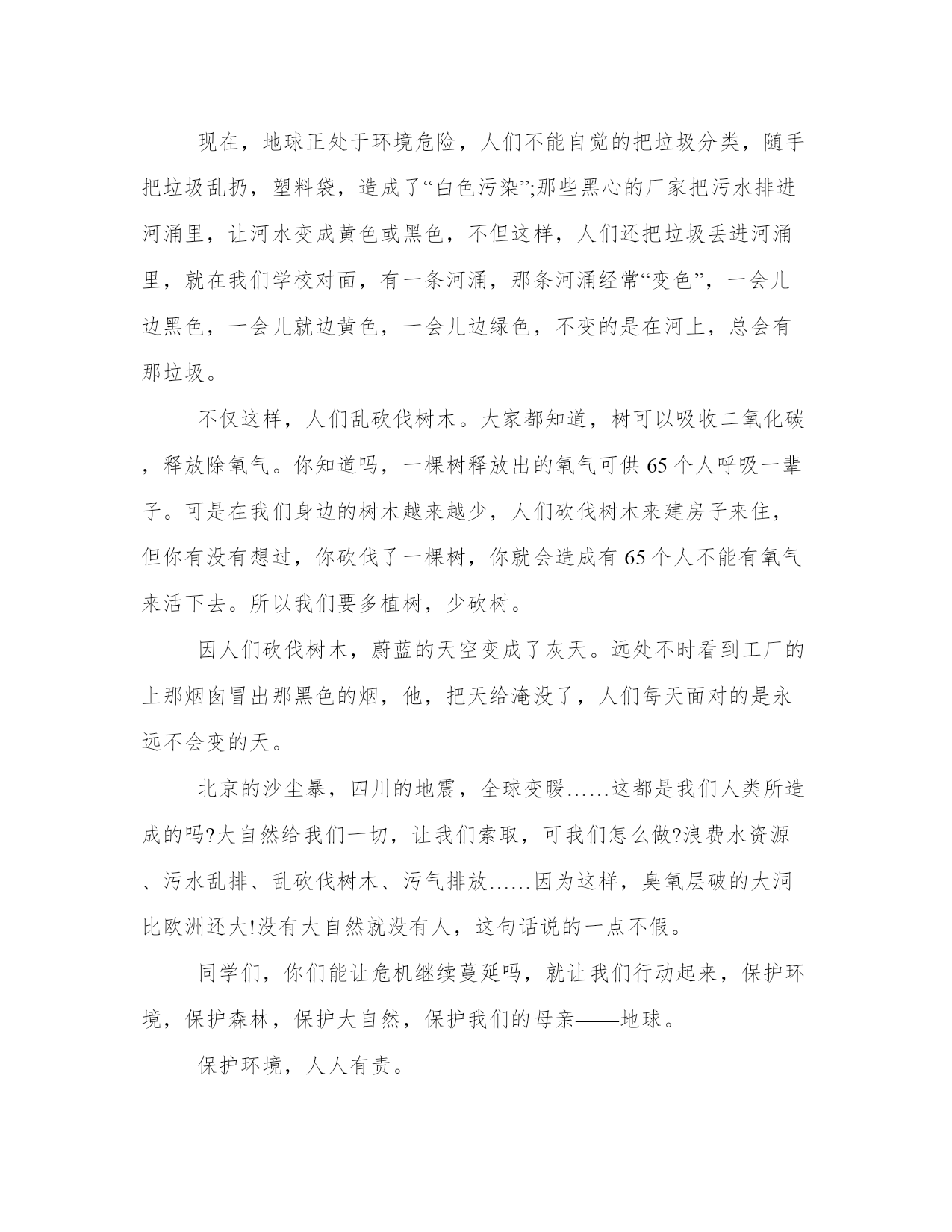 现在，地球正处于环境危险，人们不能自觉的把垃圾分类，随手把垃圾乱扔，塑料袋，造成了“白色污染”;那些黑心的厂家把污水排进河涌里，让河水变成黄色或黑色，不但这样，人们还把垃圾丢进河涌里，就在我们学校对面，有一条河涌，那条河涌经常“变色”，一会儿边黑色，一会儿就边黄色，一会儿边绿色，不变的是在河上，总会有那垃圾。

不仅这样，人们乱砍伐树木。大家都知道，树可以吸收二氧化碳，释放除氧气。你知道吗，一棵树释放出的氧气可供65个人呼吸一辈子。可是在我们身边的树木越来越少，人们砍伐树木来建房子来住，但你有没有想过，你砍伐了一棵树，你就会造成有65个人不能有氧气来活下去。所以我们要多植树，少砍树。

因人们砍伐树木，蔚蓝的天空变成了灰天。远处不时看到工厂的上那烟囱冒出那黑色的烟，他，把天给淹没了，人们每天面对的是永远不会变的天。

北京的沙尘暴，四川的地震，全球变暖……这都是我们人类所造成的吗?大自然给我们一切，让我们索取，可我们怎么做?浪费水资源、污水乱排、乱砍伐树木、污气排放……因为这样，臭氧层破的大洞比欧洲还大!没有大自然就没有人，这句话说的一点不假。

同学们，你们能让危机继续蔓延吗，就让我们行动起来，保护环境，保护森林，保护大自然，保护我们的母亲——地球。

保护环境，人人有责。